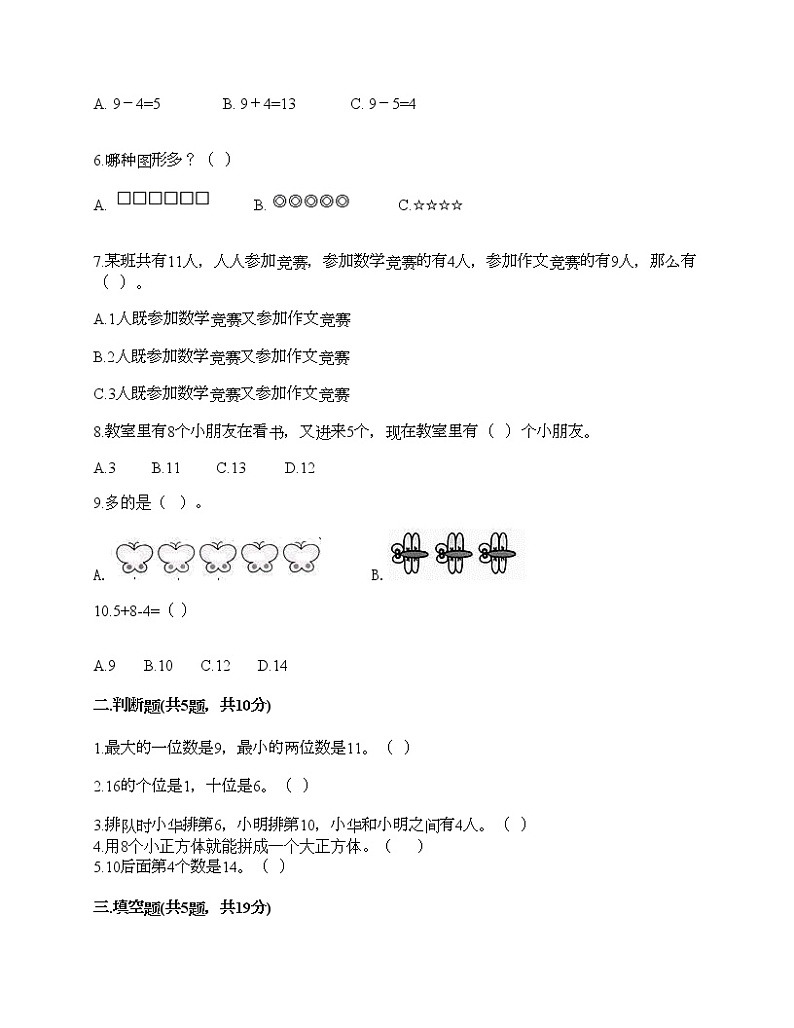 A. 9－4=5　　B. 9＋4=13　　C. 9－5=4

6.哪种图形多？（ ）

A. □□□□□□　　B. ◎◎◎◎◎　　C.☆☆☆☆

7.某班共有11人，人人参加竞赛，参加数学竞赛的有4人，参加作文竞赛的有9人，那么有（ ）。

A.1人既参加数学竞赛又参加作文竞赛

B.2人既参加数学竞赛又参加作文竞赛

C.3人既参加数学竞赛又参加作文竞赛

8.教室里有8个小朋友在看书，又进来5个，现在教室里有（ ）个小朋友。

A.3　B.11　C.13　D.12

9.多的是（ ）。

A.　　B.

10.5+8-4=（ ）

A.9　B.10　C.12　D.14

二.判断题(共5题，共10分)

1.最大的一位数是9，最小的两位数是11。（ ）

2.16的个位是1，十位是6。（ ）

3.排队时小华排第6，小明排第10，小华和小明之间有4人。（ ）

4.用8个小正方体就能拼成一个大正方体。（ ）

5.10后面第4个数是14。（ ）

三.填空题(共5题，共19分)